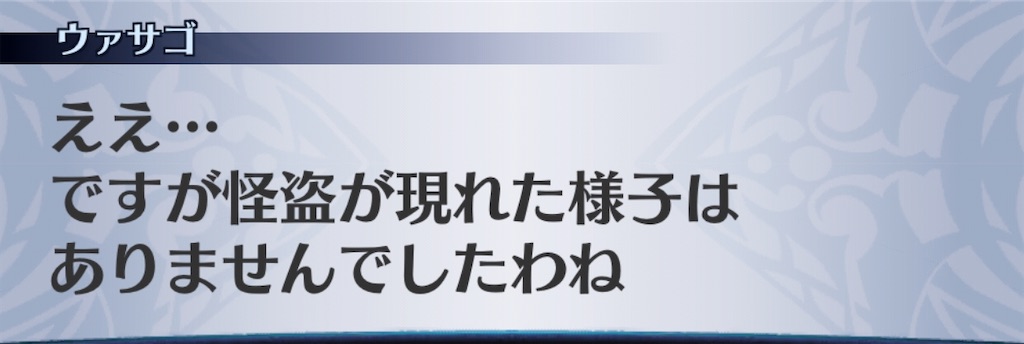 ウァサゴ

ええ…
ですが怪盗が現れた様子は
ありませんでしたわね